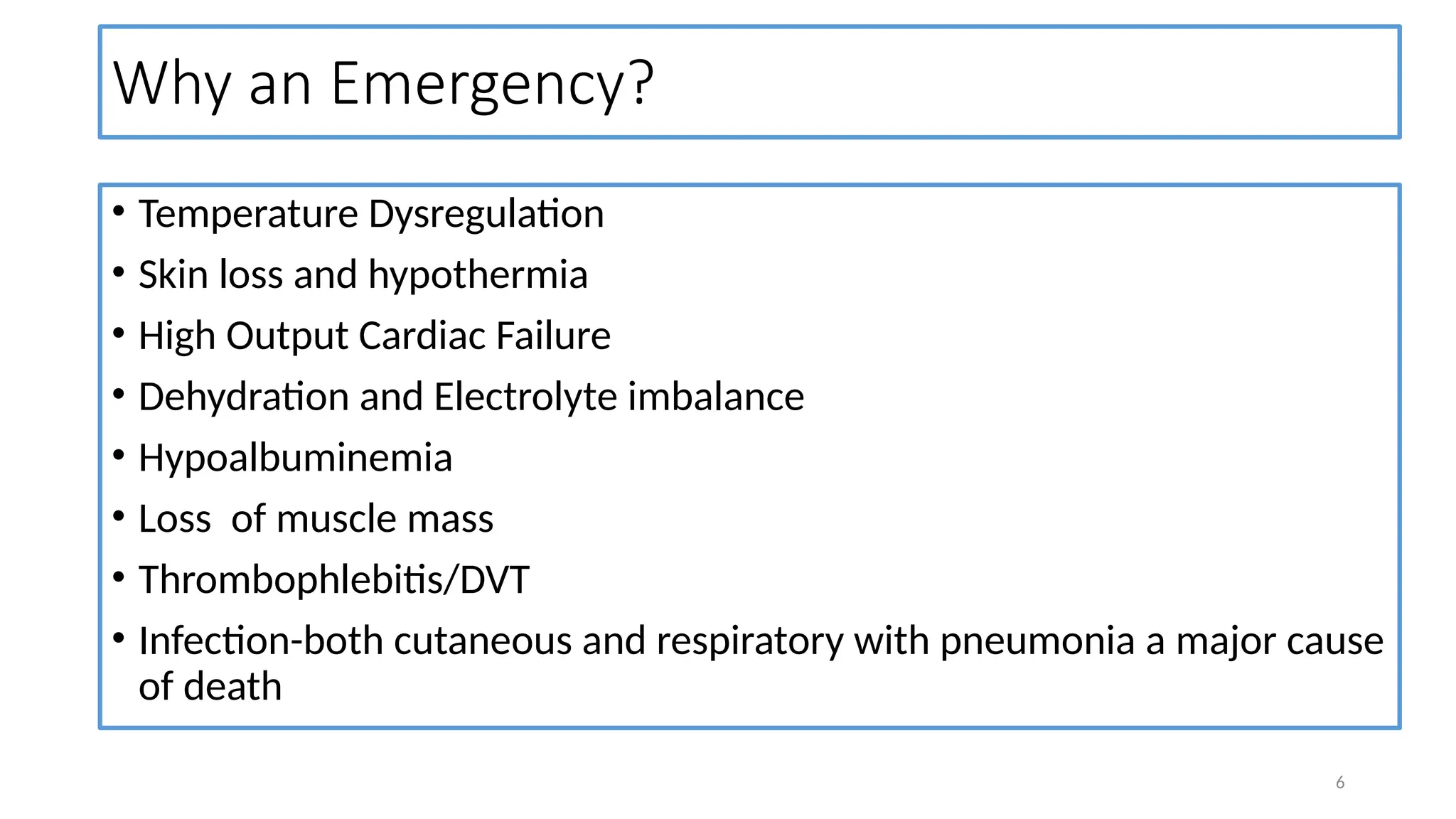 Why an Emergency?

• Temperature Dysregulation
• Skin loss and hypothermia
• High Output Cardiac Failure
• Dehydration and Electrolyte imbalance
• Hypoalbuminemia
• Loss  of muscle mass
• Thrombophlebitis/DVT
• Infection-both cutaneous and respiratory with pneumonia a major cause of death

6